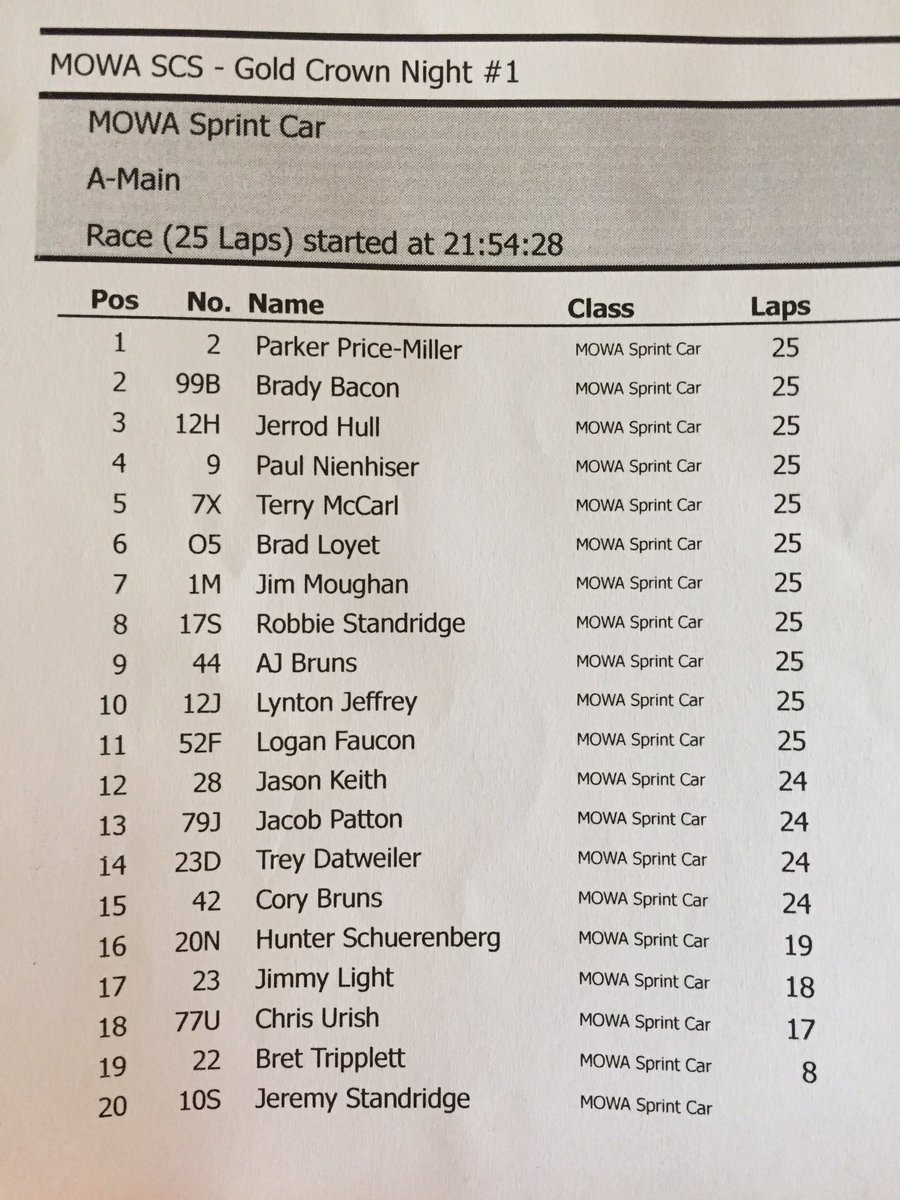 MOWA SCS - Gold Crown Night #1

MOWA Sprint Car

A-Main

Race (25 Laps) started at 21:54:28

| Pos | No. | Name | Class | Laps |
|---|---|---|---|---|
| 1 | 2 | Parker Price-Miller | MOWA Sprint Car | 25 |
| 2 | 99B | Brady Bacon | MOWA Sprint Car | 25 |
| 3 | 12H | Jerrod Hull | MOWA Sprint Car | 25 |
| 4 | 9 | Paul Nienhiser | MOWA Sprint Car | 25 |
| 5 | 7X | Terry McCarl | MOWA Sprint Car | 25 |
| 6 | O5 | Brad Loyet | MOWA Sprint Car | 25 |
| 7 | 1M | Jim Moughan | MOWA Sprint Car | 25 |
| 8 | 17S | Robbie Standridge | MOWA Sprint Car | 25 |
| 9 | 44 | AJ Bruns | MOWA Sprint Car | 25 |
| 10 | 12J | Lynton Jeffrey | MOWA Sprint Car | 25 |
| 11 | 52F | Logan Faucon | MOWA Sprint Car | 25 |
| 12 | 28 | Jason Keith | MOWA Sprint Car | 24 |
| 13 | 79J | Jacob Patton | MOWA Sprint Car | 24 |
| 14 | 23D | Trey Datweiler | MOWA Sprint Car | 24 |
| 15 | 42 | Cory Bruns | MOWA Sprint Car | 24 |
| 16 | 20N | Hunter Schuerenberg | MOWA Sprint Car | 19 |
| 17 | 23 | Jimmy Light | MOWA Sprint Car | 18 |
| 18 | 77U | Chris Urish | MOWA Sprint Car | 17 |
| 19 | 22 | Bret Tripplett | MOWA Sprint Car | 8 |
| 20 | 10S | Jeremy Standridge | MOWA Sprint Car | |